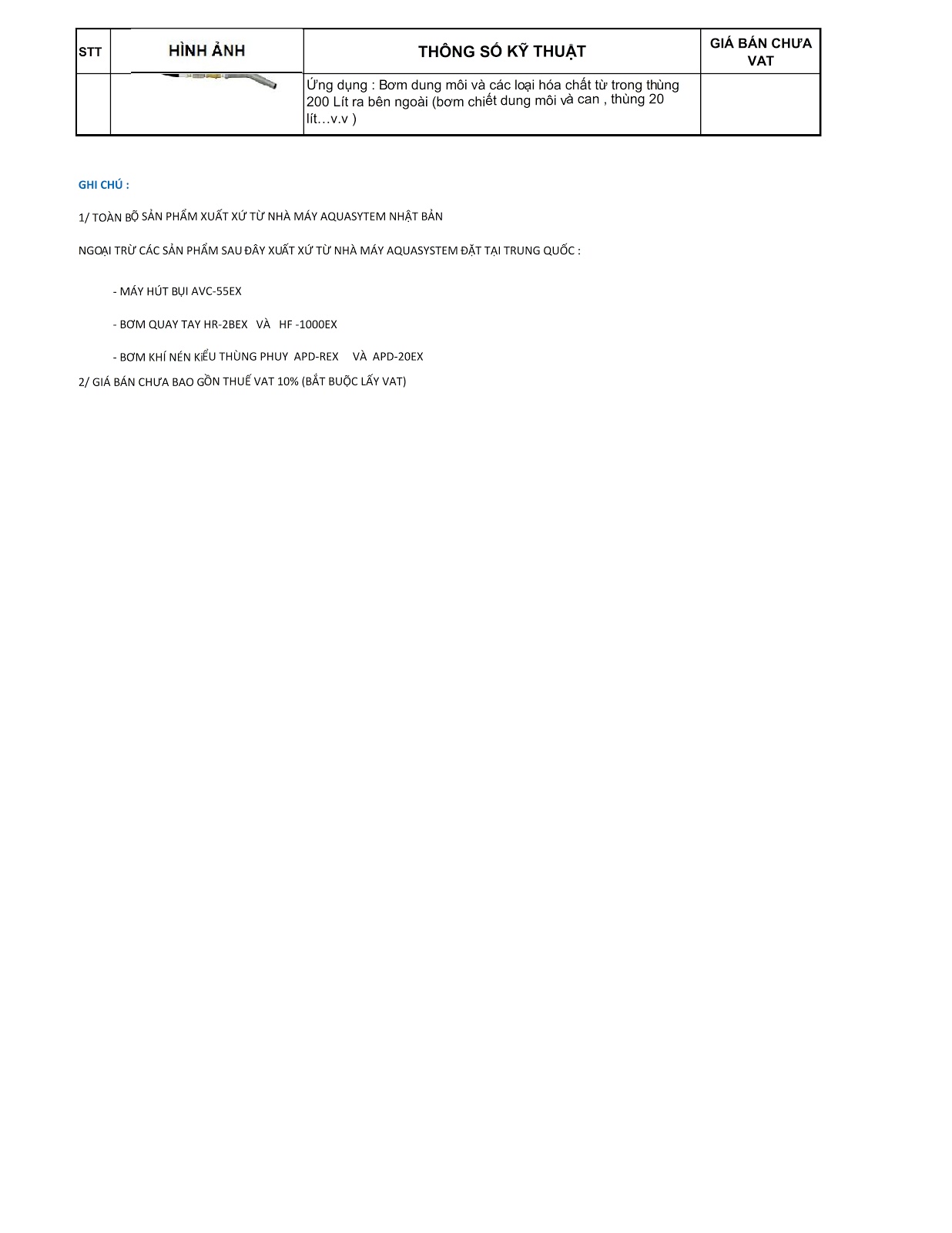 | STT | HÌNH ẢNH | THÔNG SỐ KỸ THUẬT | GIÁ BÁN CHƯA VAT |
|---|---|---|---|
| | | Ứng dụng : Bơm dung môi và các loại hóa chất từ trong thùng 200 Lít ra bên ngoài (bơm chiết dung môi và can , thùng 20 lít…v.v ) | |

GHI CHÚ :

1/ TOÀN BỘ SẢN PHẨM XUẤT XỨ TỪ NHÀ MÁY AQUASYTEM NHẬT BẢN

NGOẠI TRỪ CÁC SẢN PHẨM SAU ĐÂY XUẤT XỨ TỪ NHÀ MÁY AQUASYSTEM ĐẶT TẠI TRUNG QUỐC :

- MÁY HÚT BỤI AVC-55EX

- BƠM QUAY TAY HR-2BEX VÀ HF -1000EX

- BƠM KHÍ NÉN KIỂU THÙNG PHUY APD-REX VÀ APD-20EX

2/ GIÁ BÁN CHƯA BAO GỒN THUẾ VAT 10% (BẮT BUỘC LẤY VAT)